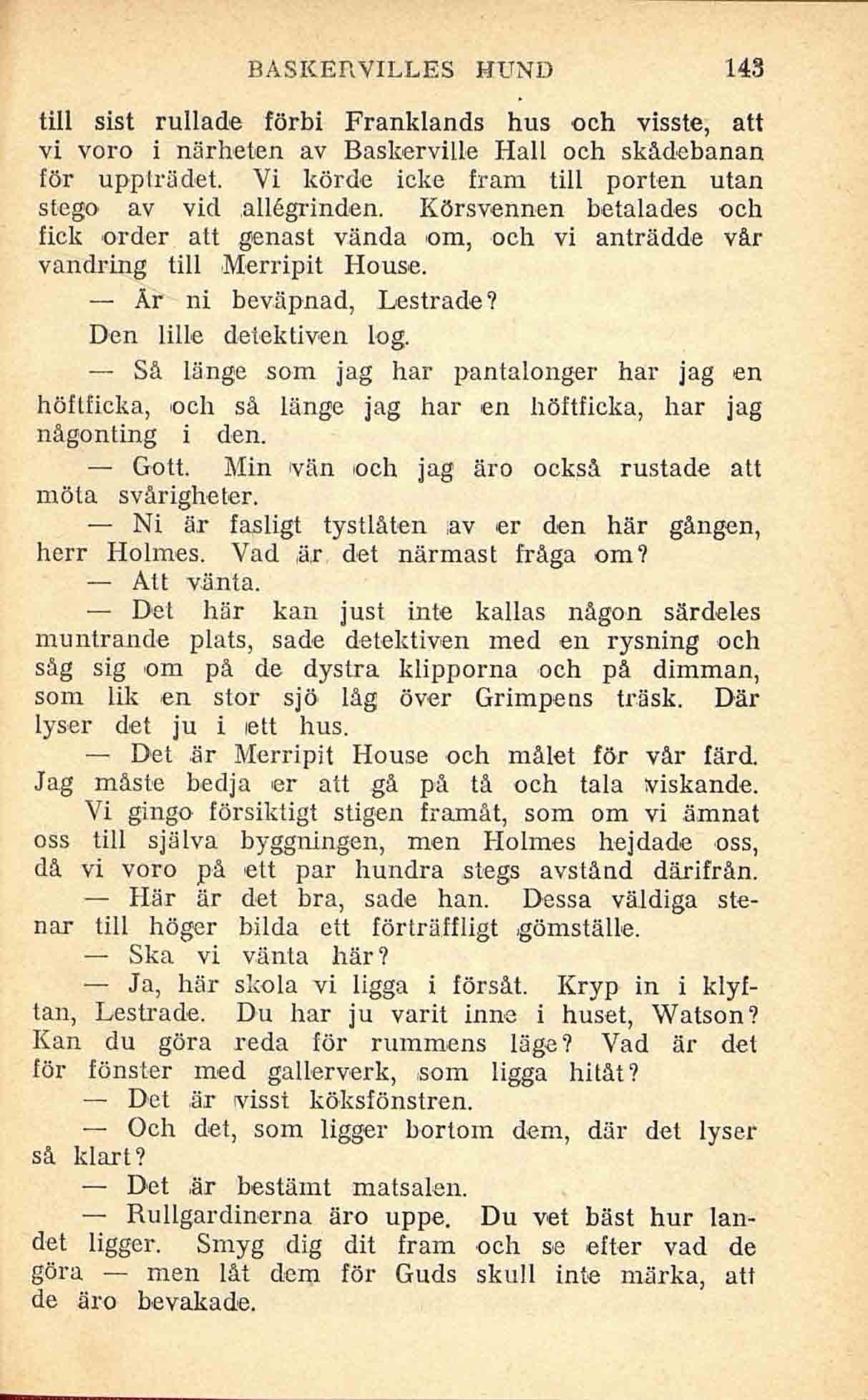 BASKERVILLES HUND 143

till sist rullade förbi Franklands hus och visste, att vi voro i närheten av Baskerville Hall och skådebanan för uppträdet. Vi körde icke fram till porten utan stego av vid allégrinden. Körsvennen betalades och fick order att genast vända om, och vi anträdde vår vandring till Merripit House.

— Är ni beväpnad, Lestrade?

Den lille detektiven log.

— Så länge som jag har pantalonger har jag en höftficka, och så länge jag har en höftficka, har jag någonting i den.

— Gott. Min vän och jag äro också rustade att möta svårigheter.

— Ni är fasligt tystlåten av er den här gången, herr Holmes. Vad är det närmast fråga om?

— Att vänta.

— Det här kan just inte kallas någon särdeles muntrande plats, sade detektiven med en rysning och såg sig om på de dystra klipporna och på dimman, som lik en stor sjö låg över Grimpens träsk. Där lyser det ju i ett hus.

— Det är Merripit House och målet för vår färd. Jag måste bedja er att gå på tå och tala viskande.

Vi gingo försiktigt stigen framåt, som om vi ämnat oss till själva byggningen, men Holmes hejdade oss, då vi voro på ett par hundra stegs avstånd därifrån.

— Här är det bra, sade han. Dessa väldiga stenar till höger bilda ett förträffligt gömställe.

— Ska vi vänta här?

— Ja, här skola vi ligga i försåt. Kryp in i klyftan, Lestrade. Du har ju varit inne i huset, Watson? Kan du göra reda för rummens läge? Vad är det för fönster med gallerverk, som ligga hitåt?

— Det är visst köksfönstren.

— Och det, som ligger bortom dem, där det lyser så klart?

— Det är bestämt matsalen.

— Rullgardinerna äro uppe. Du vet bäst hur landet ligger. Smyg dig dit fram och se efter vad de göra — men låt dem för Guds skull inte märka, att de äro bevakade.